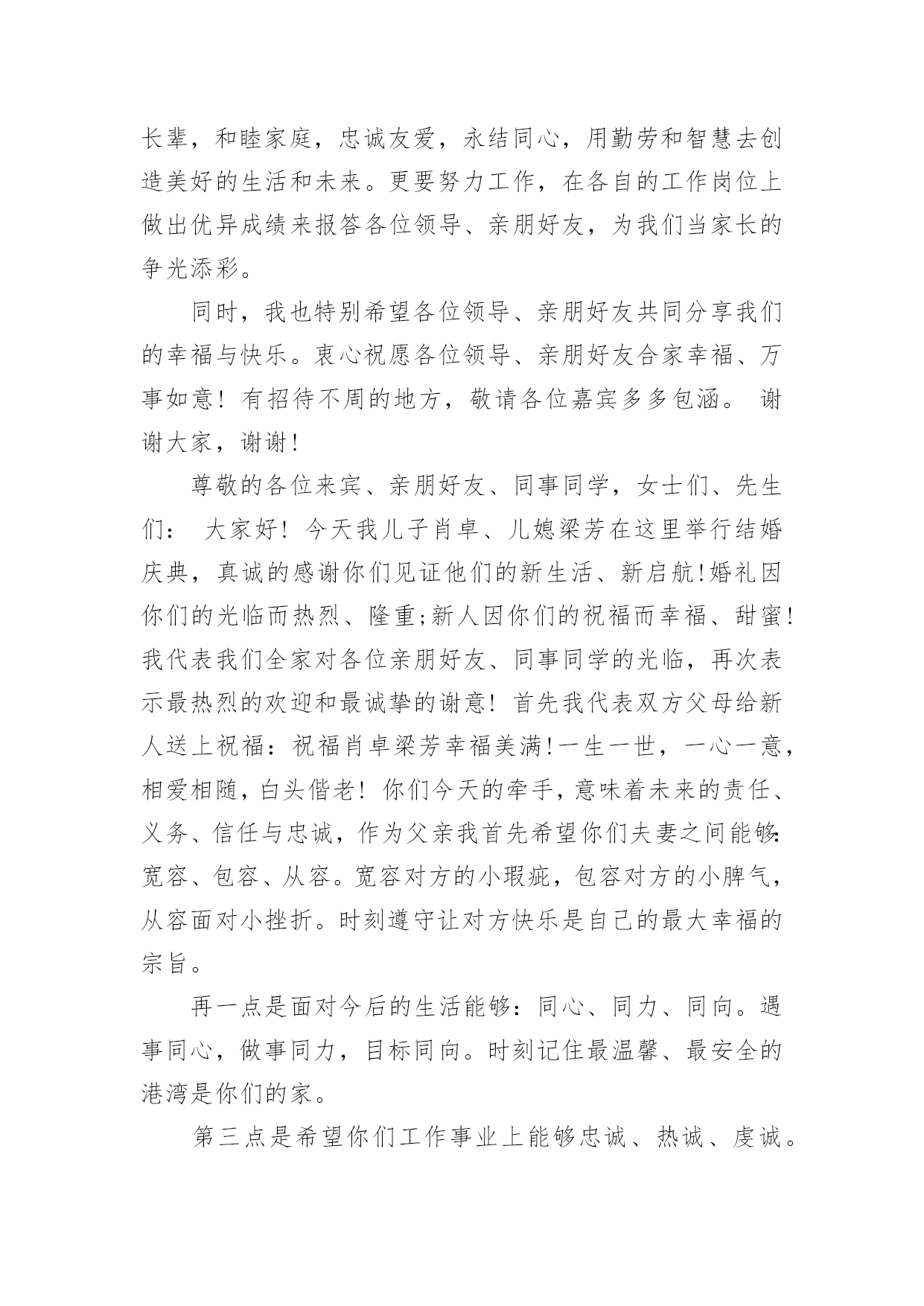 长辈，和睦家庭，忠诚友爱，永结同心，用勤劳和智慧去创造美好的生活和未来。更要努力工作，在各自的工作岗位上做出优异成绩来报答各位领导、亲朋好友，为我们当家长的争光添彩。

同时，我也特别希望各位领导、亲朋好友共同分享我们的幸福与快乐。衷心祝愿各位领导、亲朋好友合家幸福、万事如意！有招待不周的地方，敬请各位嘉宾多多包涵。 谢谢大家，谢谢！

尊敬的各位来宾、亲朋好友、同事同学，女士们、先生们： 大家好！今天我儿子肖卓、儿媳梁芳在这里举行结婚庆典，真诚的感谢你们见证他们的新生活、新启航!婚礼因你们的光临而热烈、隆重;新人因你们的祝福而幸福、甜蜜!我代表我们全家对各位亲朋好友、同事同学的光临，再次表示最热烈的欢迎和最诚挚的谢意！首先我代表双方父母给新人送上祝福：祝福肖卓梁芳幸福美满!一生一世，一心一意，相爱相随，白头偕老！你们今天的牵手，意味着未来的责任、义务、信任与忠诚，作为父亲我首先希望你们夫妻之间能够:宽容、包容、从容。宽容对方的小瑕疵，包容对方的小脾气，从容面对小挫折。时刻遵守让对方快乐是自己的最大幸福的宗旨。

再一点是面对今后的生活能够：同心、同力、同向。遇事同心，做事同力，目标同向。时刻记住最温馨、最安全的港湾是你们的家。

第三点是希望你们工作事业上能够忠诚、热诚、虔诚。